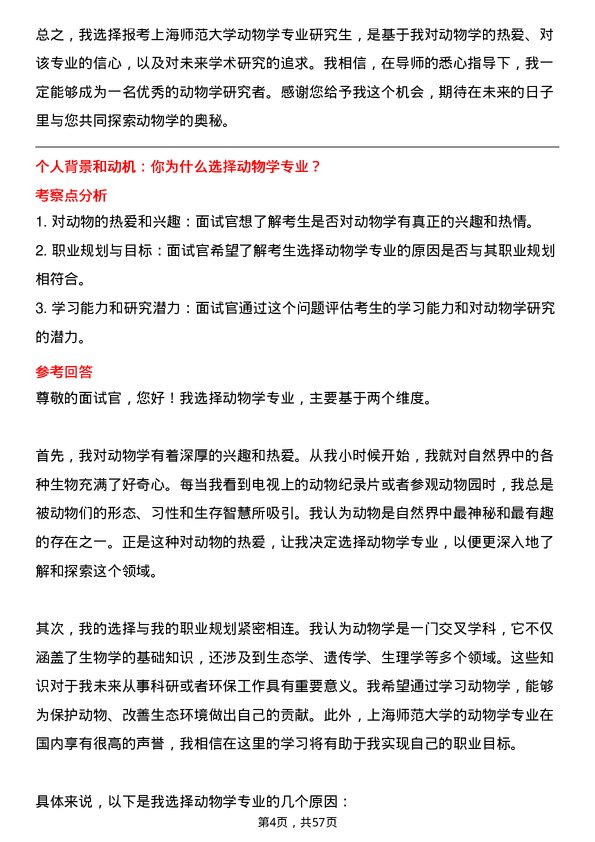 总之，我选择报考上海师范大学动物学专业研究生，是基于我对动物学的热爱、对该专业的信心，以及对未来学术研究的追求。我相信，在导师的悉心指导下，我一定能够成为一名优秀的动物学研究者。感谢您给予我这个机会，期待在未来的日子里与您共同探索动物学的奥秘。

个人背景和动机：你为什么选择动物学专业？

考察点分析

1. 对动物的热爱和兴趣：面试官想了解考生是否对动物学有真正的兴趣和热情。

2. 职业规划与目标：面试官希望了解考生选择动物学专业的原因是否与其职业规划相符合。

3. 学习能力和研究潜力：面试官通过这个问题评估考生的学习能力和对动物学研究的潜力。

参考回答

尊敬的面试官，您好！我选择动物学专业，主要基于两个维度。

首先，我对动物学有着深厚的兴趣和热爱。从我小时候开始，我就对自然界中的各种生物充满了好奇心。每当我看到电视上的动物纪录片或者参观动物园时，我总是被动物们的形态、习性和生存智慧所吸引。我认为动物是自然界中最神秘和最有趣的存在之一。正是这种对动物的热爱，让我决定选择动物学专业，以便更深入地了解和探索这个领域。

其次，我的选择与我的职业规划紧密相连。我认为动物学是一门交叉学科，它不仅涵盖了生物学的基础知识，还涉及到生态学、遗传学、生理学等多个领域。这些知识对于我未来从事科研或者环保工作具有重要意义。我希望通过学习动物学，能够为保护动物、改善生态环境做出自己的贡献。此外，上海师范大学的动物学专业在国内享有很高的声誉，我相信在这里的学习将有助于我实现自己的职业目标。

具体来说，以下是我选择动物学专业的几个原因：

第4页，共57页